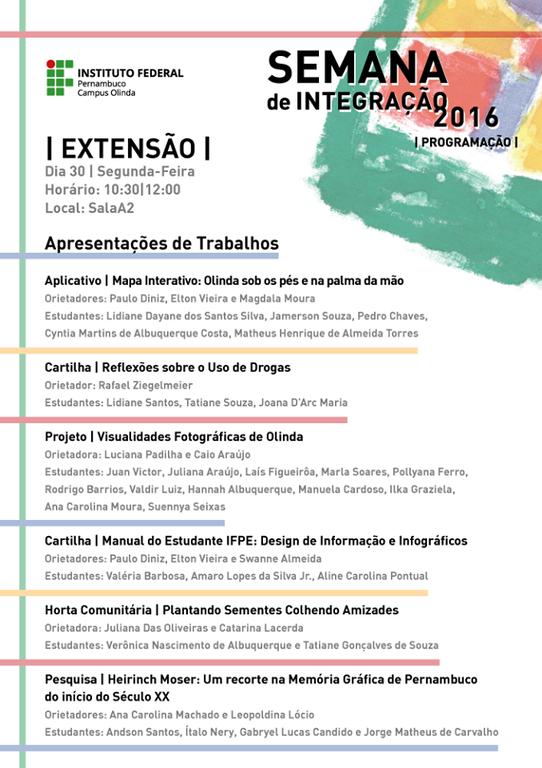 INSTITUTO FEDERAL
Pernambuco
Campus Olinda

SEMANA
de INTEGRAÇÃO
2016
| PROGRAMAÇÃO |

| EXTENSÃO |
Dia 30 | Segunda-Feira
Horário: 10:30|12:00
Local: SalaA2

Apresentações de Trabalhos

Aplicativo | Mapa Interativo: Olinda sob os pés e na palma da mão
Orietadores: Paulo Diniz, Elton Vieira e Magdala Moura
Estudantes: Lidiane Dayane dos Santos Silva, Jamerson Souza, Pedro Chaves, Cyntia Martins de Albuquerque Costa, Matheus Henrique de Almeida Torres

Cartilha | Reflexões sobre o Uso de Drogas
Orietador: Rafael Ziegelmeier
Estudantes: Lidiane Santos, Tatiane Souza, Joana D'Arc Maria

Projeto | Visualidades Fotográficas de Olinda
Orietadora: Luciana Padilha e Caio Araújo
Estudantes: Juan Victor, Juliana Araújo, Laís Figueirôa, Marla Soares, Pollyana Ferro, Rodrigo Barrios, Valdir Luiz, Hannah Albuquerque, Manuela Cardoso, Ilka Graziela, Ana Carolina Moura, Suennya Seixas

Cartilha | Manual do Estudante IFPE: Design de Informação e Infográficos
Orietadores: Paulo Diniz, Elton Vieira e Swanne Almeida
Estudantes: Valéria Barbosa, Amaro Lopes da Silva Jr., Aline Carolina Pontual

Horta Comunitária | Plantando Sementes Colhendo Amizades
Orietadora: Juliana Das Oliveiras e Catarina Lacerda
Estudantes: Verônica Nascimento de Albuquerque e Tatiane Gonçalves de Souza

Pesquisa | Heirinch Moser: Um recorte na Memória Gráfica de Pernambuco do início do Século XX
Orietadores: Ana Carolina Machado e Leopoldina Lócio
Estudantes: Andson Santos, Ítalo Nery, Gabryel Lucas Candido e Jorge Matheus de Carvalho